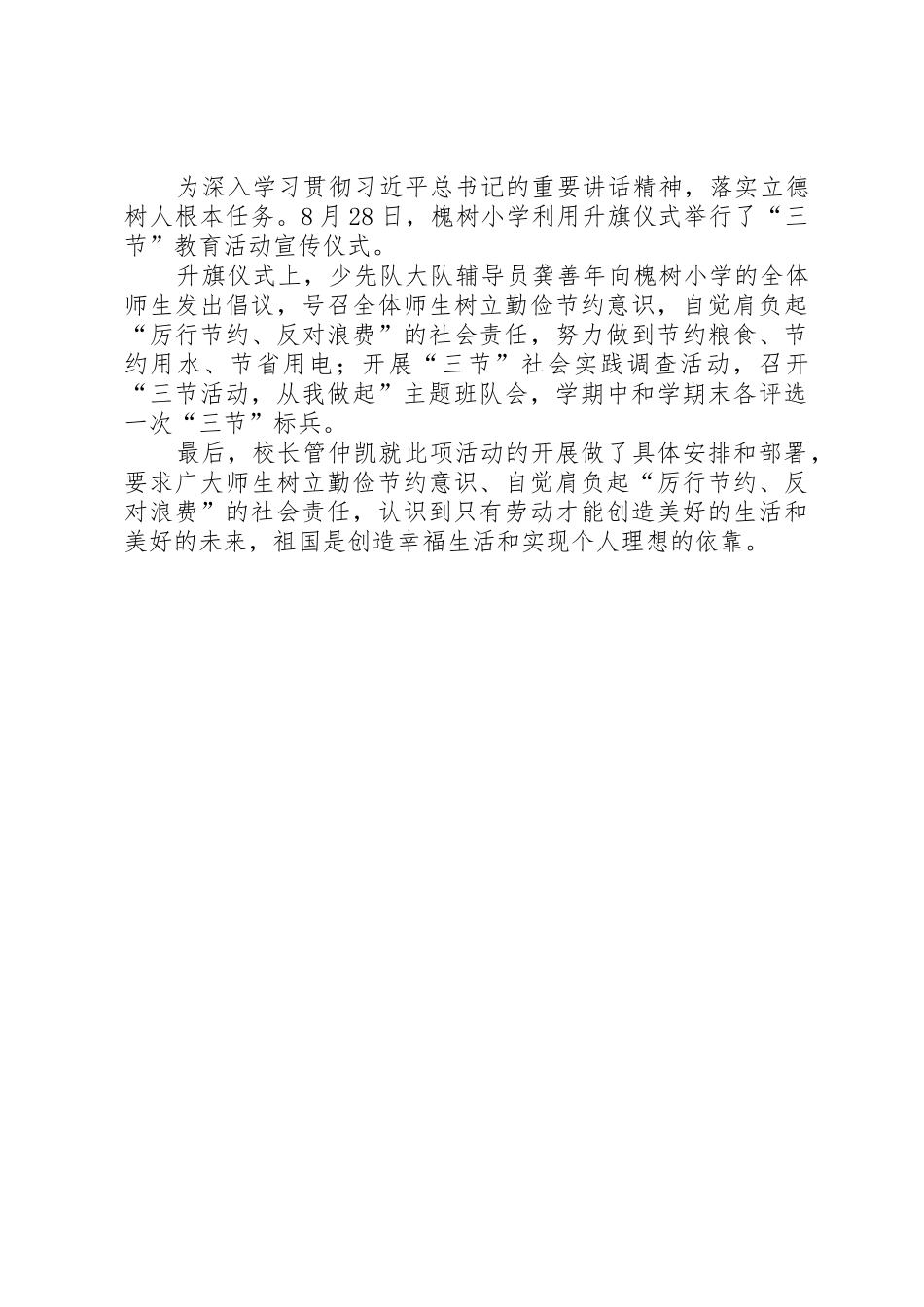 为深入学习贯彻习近平总书记的重要讲话精神，落实立德树人根本任务。8月28日，槐树小学利用升旗仪式举行了“三节”教育活动宣传仪式。

升旗仪式上，少先队大队辅导员龚善年向槐树小学的全体师生发出倡议，号召全体师生树立勤俭节约意识，自觉肩负起“厉行节约、反对浪费”的社会责任，努力做到节约粮食、节约用水、节省用电；开展“三节”社会实践调查活动，召开“三节活动，从我做起”主题班队会，学期中和学期末各评选一次“三节”标兵。

最后，校长管仲凯就此项活动的开展做了具体安排和部署，要求广大师生树立勤俭节约意识、自觉肩负起“厉行节约、反对浪费”的社会责任，认识到只有劳动才能创造美好的生活和美好的未来，祖国是创造幸福生活和实现个人理想的依靠。